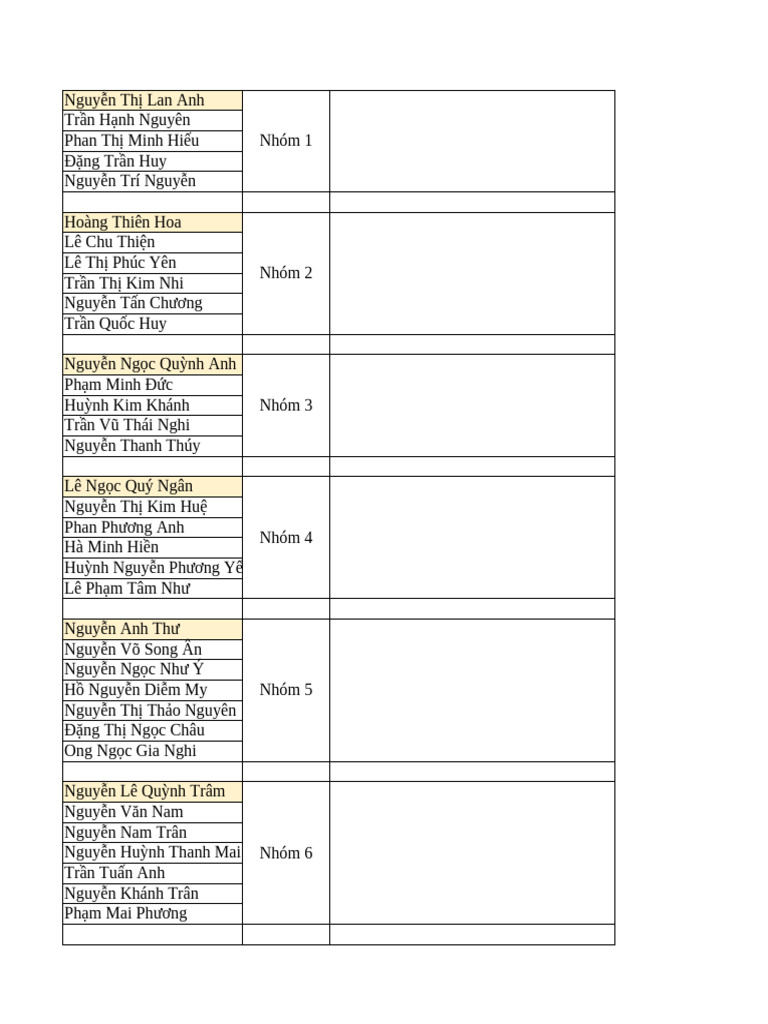 | | | |
|---|---|---|
| Nguyễn Thị Lan Anh | Nhóm 1 | |
| Trần Hạnh Nguyên | | |
| Phan Thị Minh Hiếu | | |
| Đặng Trần Huy | | |
| Nguyễn Trí Nguyễn | | |
| | | |
| Hoàng Thiên Hoa | Nhóm 2 | |
| Lê Chu Thiện | | |
| Lê Thị Phúc Yên | | |
| Trần Thị Kim Nhi | | |
| Nguyễn Tấn Chương | | |
| Trần Quốc Huy | | |
| | | |
| Nguyễn Ngọc Quỳnh Anh | Nhóm 3 | |
| Phạm Minh Đức | | |
| Huỳnh Kim Khánh | | |
| Trần Vũ Thái Nghi | | |
| Nguyễn Thanh Thúy | | |
| | | |
| Lê Ngọc Quý Ngân | Nhóm 4 | |
| Nguyễn Thị Kim Huệ | | |
| Phan Phương Anh | | |
| Hà Minh Hiền | | |
| Huỳnh Nguyễn Phương Yê | | |
| Lê Phạm Tâm Như | | |
| | | |
| Nguyễn Anh Thư | Nhóm 5 | |
| Nguyễn Võ Song Ân | | |
| Nguyễn Ngọc Như Ý | | |
| Hồ Nguyễn Diễm My | | |
| Nguyễn Thị Thảo Nguyên | | |
| Đặng Thị Ngọc Châu | | |
| Ong Ngọc Gia Nghi | | |
| | | |
| Nguyễn Lê Quỳnh Trâm | Nhóm 6 | |
| Nguyễn Văn Nam | | |
| Nguyễn Nam Trân | | |
| Nguyễn Huỳnh Thanh Mai | | |
| Trần Tuấn Anh | | |
| Nguyễn Khánh Trân | | |
| Phạm Mai Phương | | |
| | | |